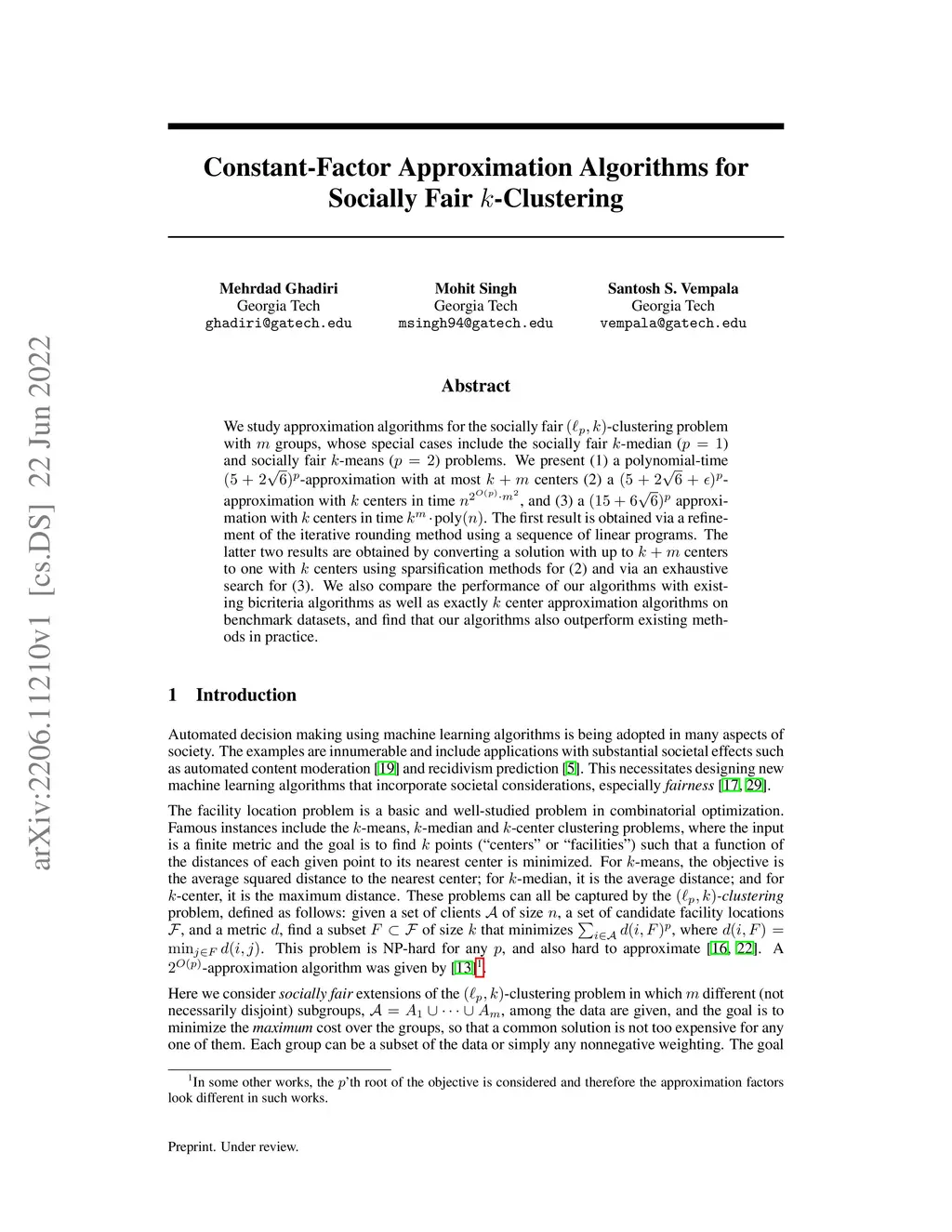 arXiv:2206.11210v1 [cs.DS] 22 Jun 2022

Constant-Factor Approximation Algorithms for Socially Fair $k$-Clustering

Mehrdad Ghadiri
Georgia Tech
ghadiri@gatech.edu

Mohit Singh
Georgia Tech
msingh94@gatech.edu

Santosh S. Vempala
Georgia Tech
vempala@gatech.edu

Abstract

We study approximation algorithms for the socially fair $(\ell_p, k)$-clustering problem with $m$ groups, whose special cases include the socially fair $k$-median ($p = 1$) and socially fair $k$-means ($p = 2$) problems. We present (1) a polynomial-time $(5 + 2\sqrt{6})^p$-approximation with at most $k + m$ centers (2) a $(5 + 2\sqrt{6} + \epsilon)^p$-approximation with $k$ centers in time $n^{2^{O(p)} \cdot m^2}$, and (3) a $(15 + 6\sqrt{6})^p$ approximation with $k$ centers in time $k^m \cdot \text{poly}(n)$. The first result is obtained via a refinement of the iterative rounding method using a sequence of linear programs. The latter two results are obtained by converting a solution with up to $k + m$ centers to one with $k$ centers using sparsification methods for (2) and via an exhaustive search for (3). We also compare the performance of our algorithms with existing bicriteria algorithms as well as exactly $k$ center approximation algorithms on benchmark datasets, and find that our algorithms also outperform existing methods in practice.

1 Introduction

Automated decision making using machine learning algorithms is being adopted in many aspects of society. The examples are innumerable and include applications with substantial societal effects such as automated content moderation [19] and recidivism prediction [5]. This necessitates designing new machine learning algorithms that incorporate societal considerations, especially fairness [17, 29].

The facility location problem is a basic and well-studied problem in combinatorial optimization. Famous instances include the $k$-means, $k$-median and $k$-center clustering problems, where the input is a finite metric and the goal is to find $k$ points ("centers" or "facilities") such that a function of the distances of each given point to its nearest center is minimized. For $k$-means, the objective is the average squared distance to the nearest center; for $k$-median, it is the average distance; and for $k$-center, it is the maximum distance. These problems can all be captured by the $(\ell_p, k)$-clustering problem, defined as follows: given a set of clients $\mathcal{A}$ of size $n$, a set of candidate facility locations $\mathcal{F}$, and a metric $d$, find a subset $F \subset \mathcal{F}$ of size $k$ that minimizes $\sum_{i \in \mathcal{A}} d(i, F)^p$, where $d(i, F) = \min_{j \in F} d(i, j)$. This problem is NP-hard for any $p$, and also hard to approximate [16, 22]. A $2^{O(p)}$-approximation algorithm was given by [13]$^1$.

Here we consider socially fair extensions of the $(\ell_p, k)$-clustering problem in which $m$ different (not necessarily disjoint) subgroups, $\mathcal{A} = A_1 \cup \cdots \cup A_m$, among the data are given, and the goal is to minimize the maximum cost over the groups, so that a common solution is not too expensive for any one of them. Each group can be a subset of the data or simply any nonnegative weighting. The goal

$^1$In some other works, the $p$'th root of the objective is considered and therefore the approximation factors look different in such works.

Preprint. Under review.